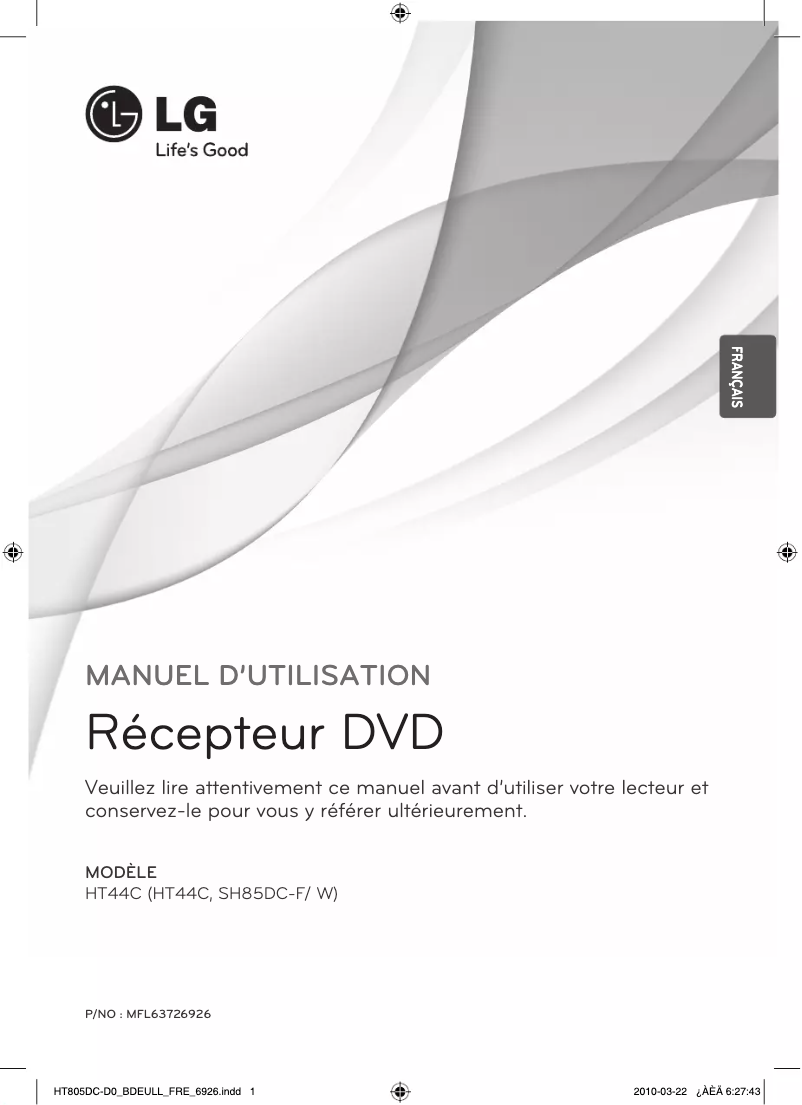 LG
Life's Good

FRANÇAIS

MANUEL D'UTILISATION

Récepteur DVD

Veuillez lire attentivement ce manuel avant d'utiliser votre lecteur et conservez-le pour vous y référer ultérieurement.

MODÈLE
HT44C (HT44C, SH85DC-F/ W)

P/NO : MFL63726926

HT805DC-D0_BDEULL_FRE_6926.indd 1

2010-03-22 ¿ÀÈÄ 6:27:43